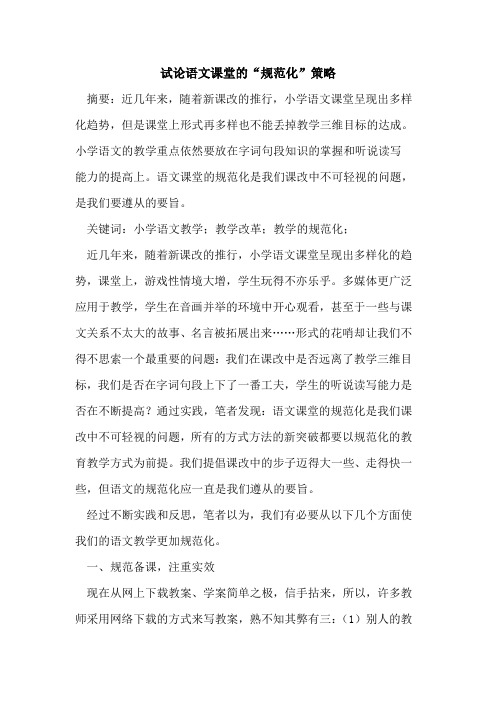 试论语文课堂的“规范化”策略

摘要：近几年来，随着新课改的推行，小学语文课堂呈现出多样化趋势，但是课堂上形式再多样也不能丢掉教学三维目标的达成。小学语文的教学重点依然要放在字词句段知识的掌握和听说读写能力的提高上。语文课堂的规范化是我们课改中不可轻视的问题，是我们要遵从的要旨。

关键词：小学语文教学；教学改革；教学的规范化；

近几年来，随着新课改的推行，小学语文课堂呈现出多样化的趋势，课堂上，游戏性情境大增，学生玩得不亦乐乎。多媒体更广泛应用于教学，学生在音画并举的环境中开心观看，甚至于一些与课文关系不太大的故事、名言被拓展出来……形式的花哨却让我们不得不思索一个最重要的问题：我们在课改中是否远离了教学三维目标，我们是否在字词句段上下了一番工夫，学生的听说读写能力是否在不断提高？通过实践，笔者发现：语文课堂的规范化是我们课改中不可轻视的问题，所有的方式方法的新突破都要以规范化的教育教学方式为前提。我们提倡课改中的步子迈得大一些、走得快一些，但语文的规范化应一直是我们遵从的要旨。

经过不断实践和反思，笔者以为，我们有必要从以下几个方面使我们的语文教学更加规范化。

一、规范备课，注重实效

现在从网上下载教案、学案简单之极，信手拈来，所以，许多教师采用网络下载的方式来写教案，熟不知其弊有三：（1）别人的教